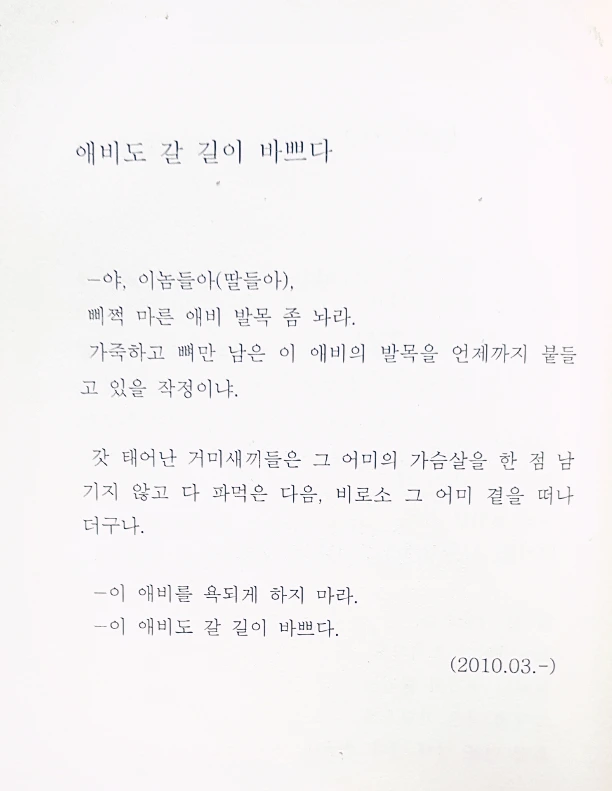 애비도 갈 길이 바쁘다

-야, 이놈들아(딸들아),

삐쩍 마른 애비 발목 좀 놔라.

가죽하고 뼈만 남은 이 애비의 발목을 언제까지 붙들고 있을 작정이냐.

갓 태어난 거미새끼들은 그 어미의 가슴살을 한 점 남기지 않고 다 파먹은 다음, 비로소 그 어미 곁을 떠나더구나.

-이 애비를 욕되게 하지 마라.

-이 애비도 갈 길이 바쁘다.

(2010.03.-)